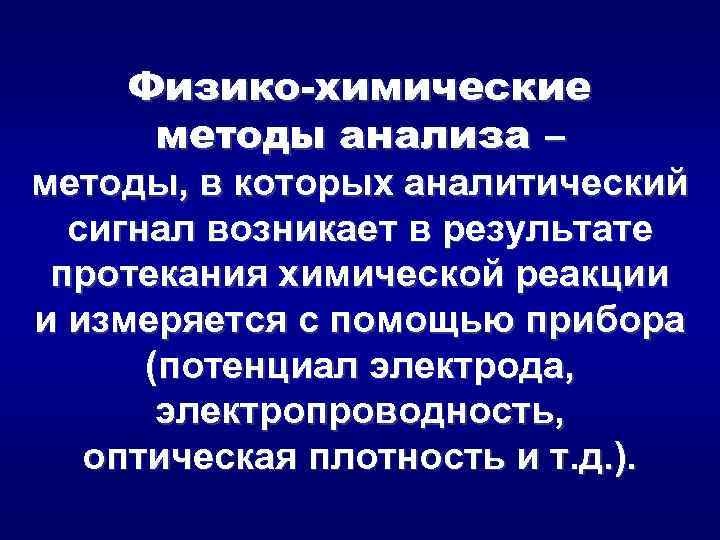 Физико-химические методы анализа – методы, в которых аналитический сигнал возникает в результате протекания химической реакции и измеряется с помощью прибора (потенциал электрода, электропроводность, оптическая плотность и т.д.).